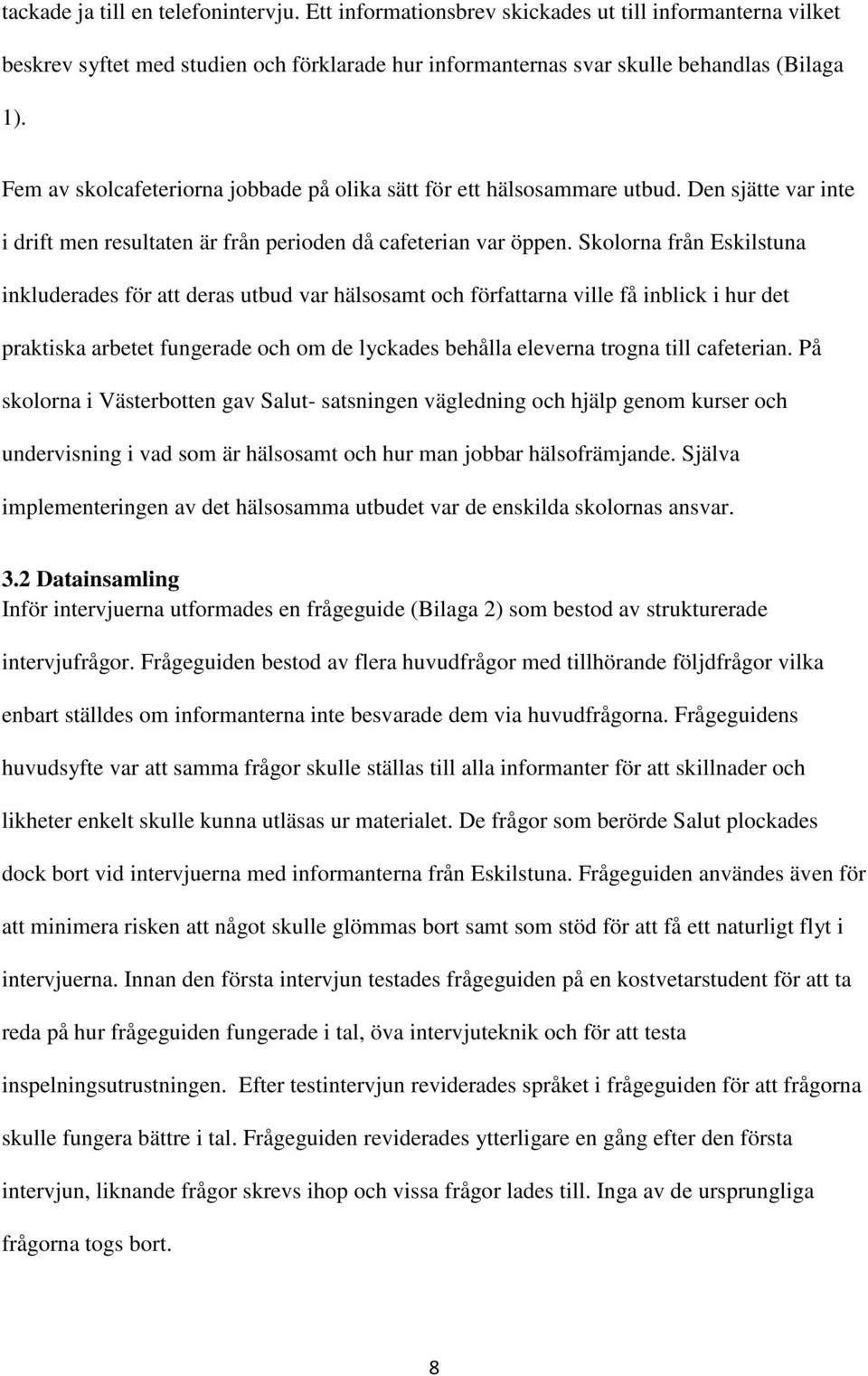 tackade ja till en telefonintervju. Ett informationsbrev skickades ut till informanterna vilket beskrev syftet med studien och förklarade hur informanternas svar skulle behandlas (Bilaga 1).

Fem av skolcafeteriorna jobbade på olika sätt för ett hälsosammare utbud. Den sjätte var inte i drift men resultaten är från perioden då cafeterian var öppen. Skolorna från Eskilstuna inkluderades för att deras utbud var hälsosamt och författarna ville få inblick i hur det praktiska arbetet fungerade och om de lyckades behålla eleverna trogna till cafeterian. På skolorna i Västerbotten gav Salut- satsningen vägledning och hjälp genom kurser och undervisning i vad som är hälsosamt och hur man jobbar hälsofrämjande. Själva implementeringen av det hälsosamma utbudet var de enskilda skolornas ansvar.

3.2 Datainsamling

Inför intervjuerna utformades en frågeguide (Bilaga 2) som bestod av strukturerade intervjufrågor. Frågeguiden bestod av flera huvudfrågor med tillhörande följdfrågor vilka enbart ställdes om informanterna inte besvarade dem via huvudfrågorna. Frågeguidens huvudsyfte var att samma frågor skulle ställas till alla informanter för att skillnader och likheter enkelt skulle kunna utläsas ur materialet. De frågor som berörde Salut plockades dock bort vid intervjuerna med informanterna från Eskilstuna. Frågeguiden användes även för att minimera risken att något skulle glömmas bort samt som stöd för att få ett naturligt flyt i intervjuerna. Innan den första intervjun testades frågeguiden på en kostvetarstudent för att ta reda på hur frågeguiden fungerade i tal, öva intervjuteknik och för att testa inspelningsutrustningen. Efter testintervjun reviderades språket i frågeguiden för att frågorna skulle fungera bättre i tal. Frågeguiden reviderades ytterligare en gång efter den första intervjun, liknande frågor skrevs ihop och vissa frågor lades till. Inga av de ursprungliga frågorna togs bort.

8